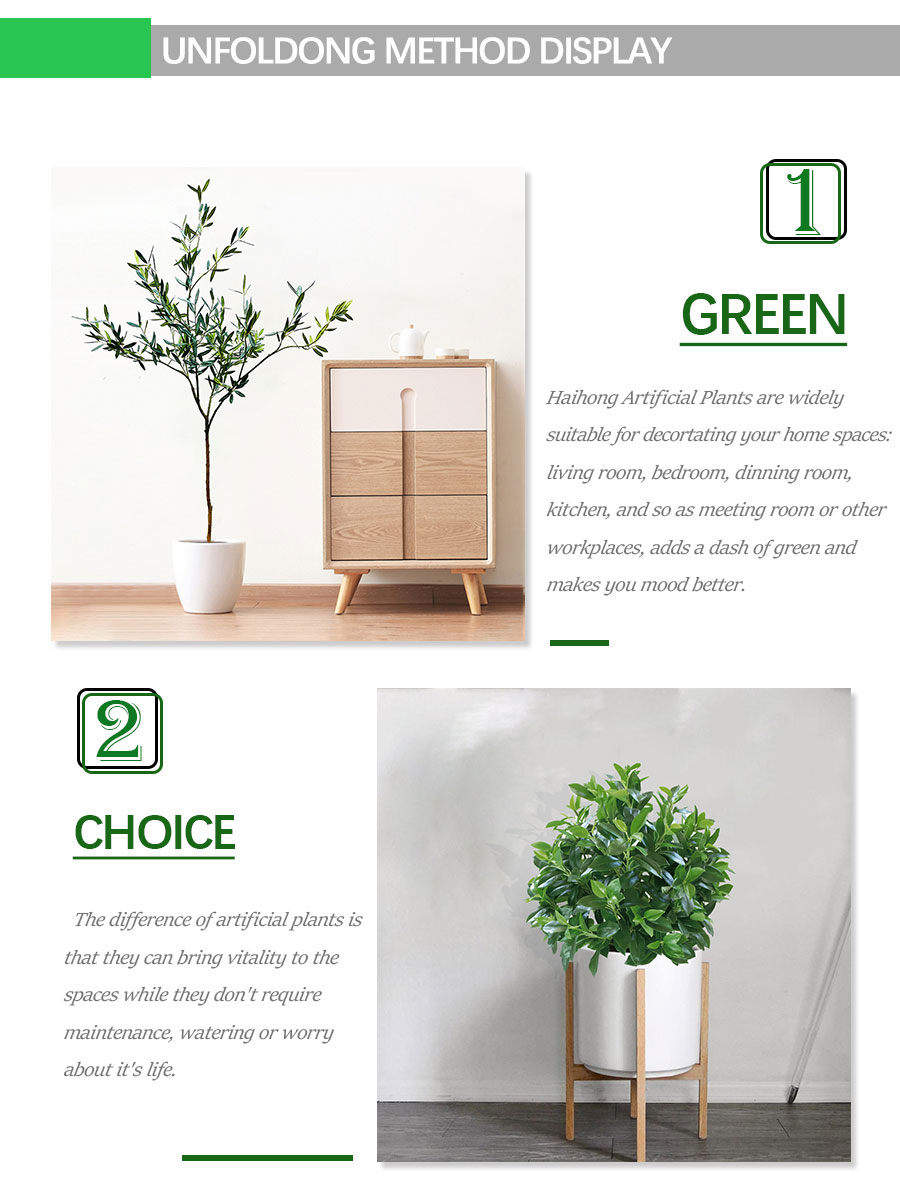 UNFOLDONG METHOD DISPLAY

1

GREEN

Haihong Artificial Plants are widely suitable for decortating your home spaces: living room, bedroom, dinning room, kitchen, and so as meeting room or other workplaces, adds a dash of green and makes you mood better.

2

CHOICE

The difference of artificial plants is that they can bring vitality to the spaces while they don't require maintenance, watering or worry about it's life.